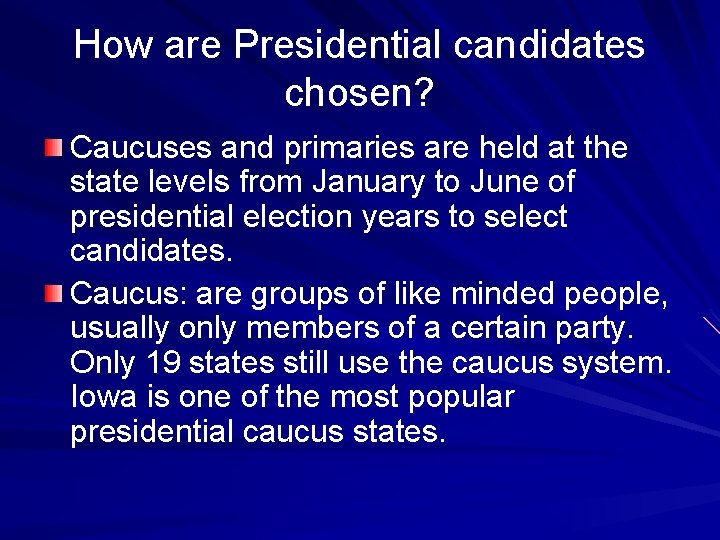 How are Presidential candidates chosen?

Caucuses and primaries are held at the state levels from January to June of presidential election years to select candidates.

Caucus: are groups of like minded people, usually only members of a certain party. Only 19 states still use the caucus system. Iowa is one of the most popular presidential caucus states.